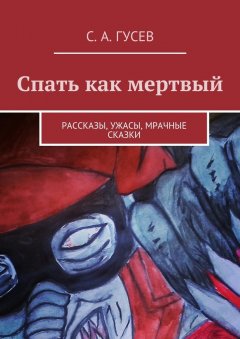 С. А. ГУСЕВ

Спать как мертвый

РАССКАЗЫ, УЖАСЫ, МРАЧНЫЕ СКАЗКИ